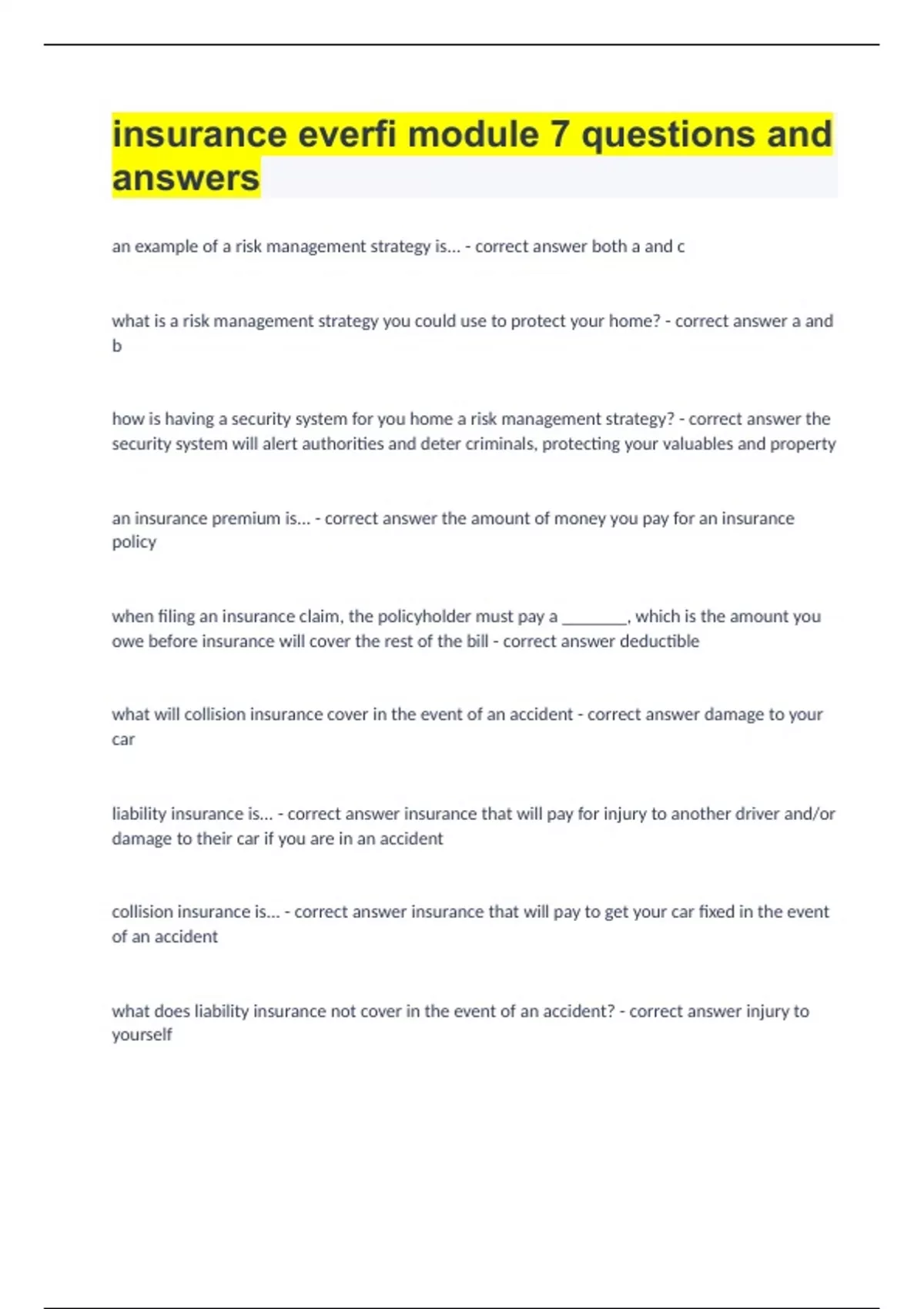 insurance everfi module 7 questions and answers

an example of a risk management strategy is... - correct answer both a and c

what is a risk management strategy you could use to protect your home? - correct answer a and b

how is having a security system for you home a risk management strategy? - correct answer the security system will alert authorities and deter criminals, protecting your valuables and property

an insurance premium is... - correct answer the amount of money you pay for an insurance policy

when filing an insurance claim, the policyholder must pay a ________, which is the amount you owe before insurance will cover the rest of the bill - correct answer deductible

what will collision insurance cover in the event of an accident - correct answer damage to your car

liability insurance is... - correct answer insurance that will pay for injury to another driver and/or damage to their car if you are in an accident

collision insurance is... - correct answer insurance that will pay to get your car fixed in the event of an accident

what does liability insurance not cover in the event of an accident? - correct answer injury to yourself